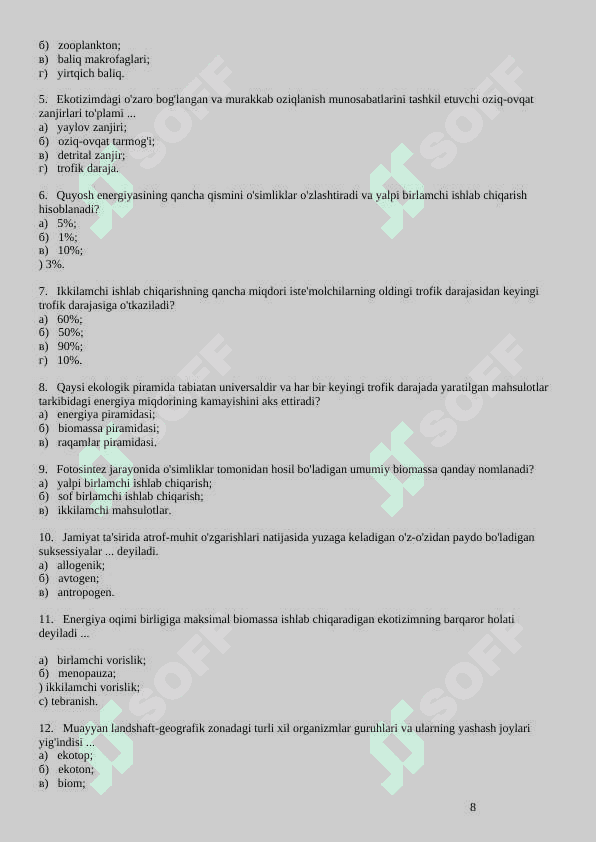 б) zooplankton;
в) baliq makrofaglari;
г) yirtqich baliq.

5. Ekotizimdagi o'zaro bog'langan va murakkab oziqlanish munosabatlarini tashkil etuvchi oziq-ovqat zanjirlari to'plami ...
а) yaylov zanjiri;
б) oziq-ovqat tarmog'i;
в) detrital zanjir;
г) trofik daraja.

6. Quyosh energiyasining qancha qismini o'simliklar o'zlashtiradi va yalpi birlamchi ishlab chiqarish hisoblanadi?
а) 5%;
б) 1%;
в) 10%;
) 3%.

7. Ikkilamchi ishlab chiqarishning qancha miqdori iste'molchilarning oldingi trofik darajasidan keyingi trofik darajasiga o'tkaziladi?
а) 60%;
б) 50%;
в) 90%;
г) 10%.

8. Qaysi ekologik piramida tabiatan universaldir va har bir keyingi trofik darajada yaratilgan mahsulotlar tarkibidagi energiya miqdorining kamayishini aks ettiradi?
а) energiya piramidasi;
б) biomassa piramidasi;
в) raqamlar piramidasi.

9. Fotosintez jarayonida o'simliklar tomonidan hosil bo'ladigan umumiy biomassa qanday nomlanadi?
а) yalpi birlamchi ishlab chiqarish;
б) sof birlamchi ishlab chiqarish;
в) ikkilamchi mahsulotlar.

10. Jamiyat ta'sirida atrof-muhit o'zgarishlari natijasida yuzaga keladigan o'z-o'zidan paydo bo'ladigan suksessiyalar ... deyiladi.
а) allogenik;
б) avtogen;
в) antropogen.

11. Energiya oqimi birligiga maksimal biomassa ishlab chiqaradigan ekotizimning barqaror holati deyiladi ...

а) birlamchi vorislik;
б) menopauza;
) ikkilamchi vorislik;
c) tebranish.

12. Muayyan landshaft-geografik zonadagi turli xil organizmlar guruhlari va ularning yashash joylari yig'indisi ...
а) ekotop;
б) ekoton;
в) biom;

8